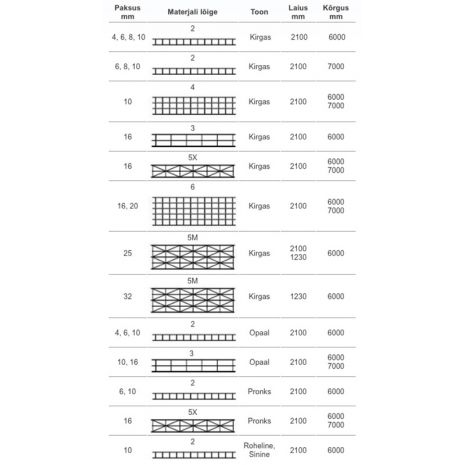 | Paksus mm | Materjali lõige | Toon | Laius mm | Kõrgus mm |
|---|---|---|---|---|
| 4, 6, 8, 10 | 2 | Kirgas | 2100 | 6000 |
| 6, 8, 10 | 2 | Kirgas | 2100 | 7000 |
| 10 | 4 | Kirgas | 2100 | 6000 7000 |
| 16 | 3 | Kirgas | 2100 | 6000 |
| 16 | 5X | Kirgas | 2100 | 6000 7000 |
| 16, 20 | 6 | Kirgas | 2100 | 6000 7000 |
| 25 | 5M | Kirgas | 2100 1230 | 6000 |
| 32 | 5M | Kirgas | 1230 | 6000 |
| 4, 6, 10 | 2 | Opaal | 2100 | 6000 |
| 10, 16 | 3 | Opaal | 2100 | 6000 7000 |
| 6, 10 | 2 | Pronks | 2100 | 6000 |
| 16 | 5X | Pronks | 2100 | 6000 7000 |
| 10 | 2 | Roheline, Sinine | 2100 | 6000 |